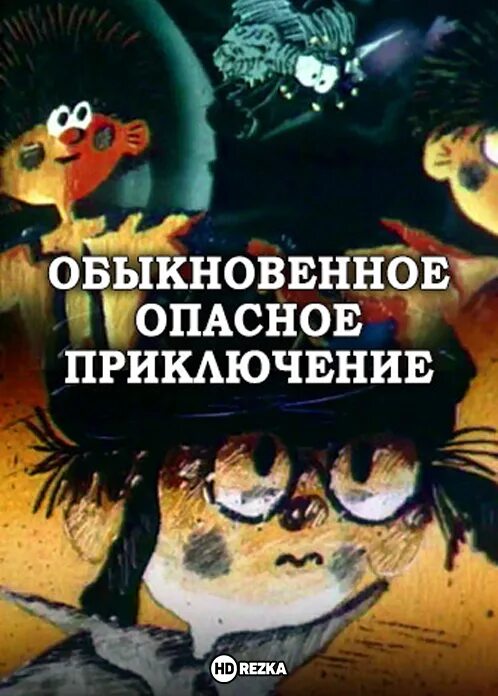 ОБЫКНОВЕННОЕ ОПАСНОЕ ПРИКЛЮЧЕНИЕ

HD REZKA